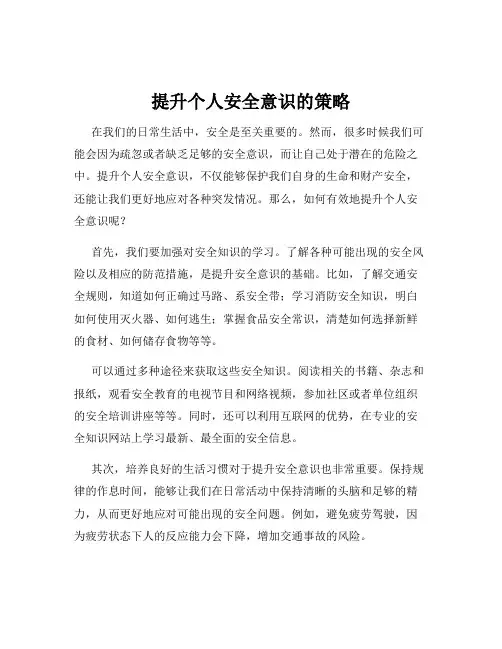 提升个人安全意识的策略

在我们的日常生活中，安全是至关重要的。然而，很多时候我们可能会因为疏忽或者缺乏足够的安全意识，而让自己处于潜在的危险之中。提升个人安全意识，不仅能够保护我们自身的生命和财产安全，还能让我们更好地应对各种突发情况。那么，如何有效地提升个人安全意识呢？

首先，我们要加强对安全知识的学习。了解各种可能出现的安全风险以及相应的防范措施，是提升安全意识的基础。比如，了解交通安全规则，知道如何正确过马路、系安全带；学习消防安全知识，明白如何使用灭火器、如何逃生；掌握食品安全常识，清楚如何选择新鲜的食材、如何储存食物等等。

可以通过多种途径来获取这些安全知识。阅读相关的书籍、杂志和报纸，观看安全教育的电视节目和网络视频，参加社区或者单位组织的安全培训讲座等等。同时，还可以利用互联网的优势，在专业的安全知识网站上学习最新、最全面的安全信息。

其次，培养良好的生活习惯对于提升安全意识也非常重要。保持规律的作息时间，能够让我们在日常活动中保持清晰的头脑和足够的精力，从而更好地应对可能出现的安全问题。例如，避免疲劳驾驶，因为疲劳状态下人的反应能力会下降，增加交通事故的风险。